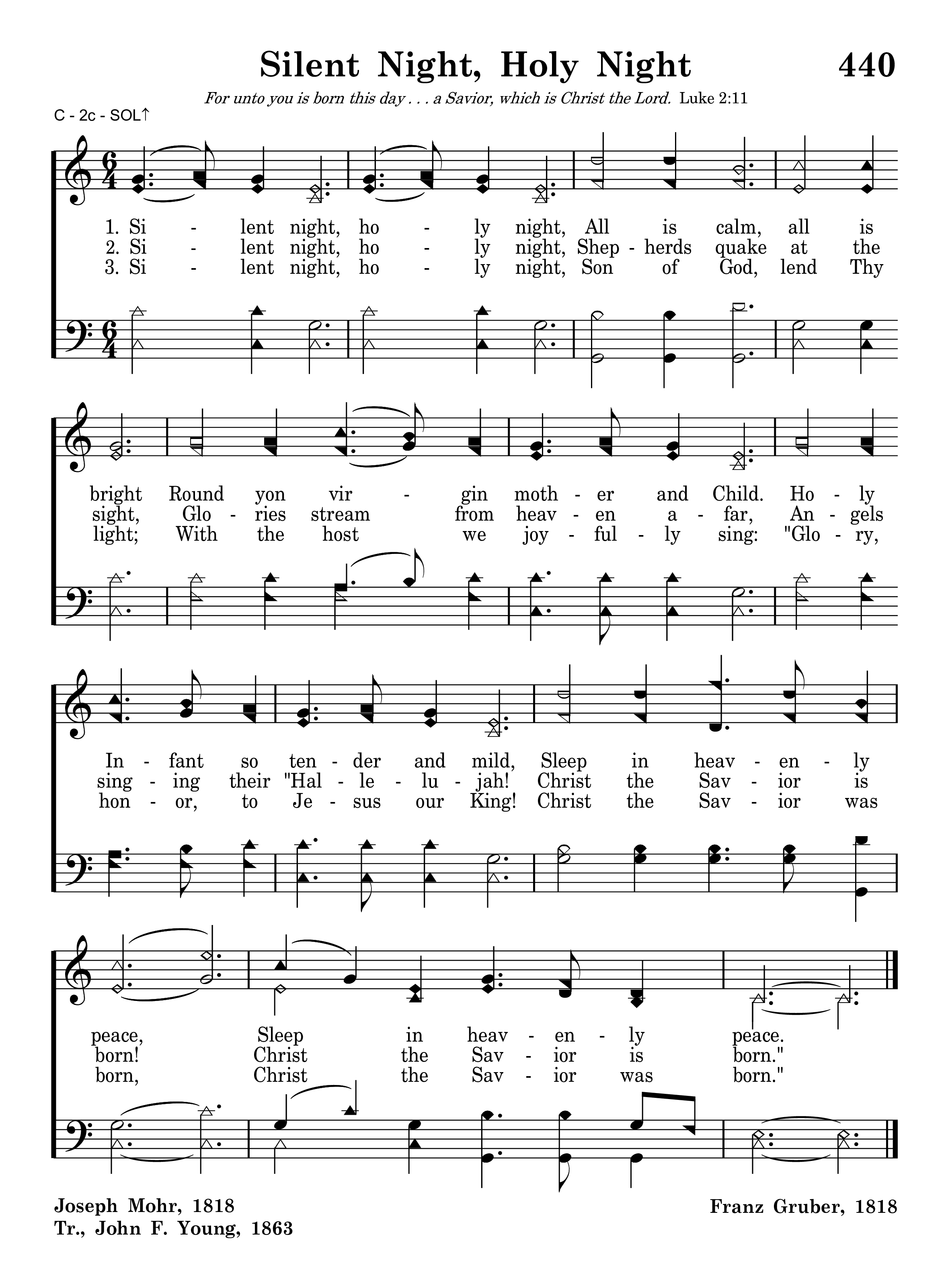 Silent Night, Holy Night 440

For unto you is born this day . . . a Savior, which is Christ the Lord. Luke 2:11

C - 2c - SOL↑

1. Si - lent night, ho - ly night, All is calm, all is
2. Si - lent night, ho - ly night, Shep - herds quake at the
3. Si - lent night, ho - ly night, Son of God, lend Thy

bright Round yon vir - gin moth - er and Child. Ho - ly
sight, Glo - ries stream from heav - en a - far, An - gels
light; With the host we joy - ful - ly sing: "Glo - ry,

In - fant so ten - der and mild, Sleep in heav - en - ly
sing - ing their "Hal - le - lu - jah! Christ the Sav - ior is
hon - or, to Je - sus our King! Christ the Sav - ior was

peace, Sleep in heav - en - ly peace.
born! Christ the Sav - ior is born."
born, Christ the Sav - ior was born."

Joseph Mohr, 1818
Tr., John F. Young, 1863

Franz Gruber, 1818